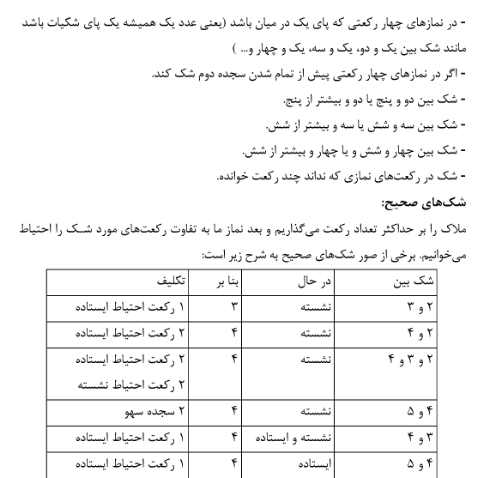 - در نمازهای چهار رکعتی که پای یک در میان باشد (یعنی عدد یک همیشه یک پای شکیات باشد مانند شک بین یک و دو، یک و سه، یک و چهار و... )
- اگر در نمازهای چهار رکعتی پیش از تمام شدن سجده دوم شک کند.
- شک بین دو و پنج یا دو و بیشتر از پنج.
- شک بین سه و شش یا سه و بیشتر از شش.
- شک بین چهار و شش و یا چهار و بیشتر از شش.
- شک در رکعت‌های نمازی که نداند چند رکعت خوانده.

شک‌های صحیح:

ملاک را بر حداکثر تعداد رکعت می‌گذاریم و بعد نماز ما به تفاوت رکعت‌های مورد شک را احتیاط می‌خوانیم. برخی از صور شک‌های صحیح به شرح زیر است:

| شک بین | در حال | بنا بر | تکلیف |
|---|---|---|---|
| ۲ و ۳ | نشسته | ۳ | ۱ رکعت احتیاط ایستاده |
| ۲ و ۴ | نشسته | ۴ | ۲ رکعت احتیاط ایستاده |
| ۲ و ۳ و ۴ | نشسته | ۴ | ۲ رکعت احتیاط ایستاده ۲ رکعت احتیاط نشسته |
| ۴ و ۵ | نشسته | ۴ | ۲ سجده سهو |
| ۳ و ۴ | نشسته و ایستاده | ۴ | ۱ رکعت احتیاط ایستاده |
| ۴ و ۵ | ایستاده | ۴ | ۱ رکعت احتیاط ایستاده |